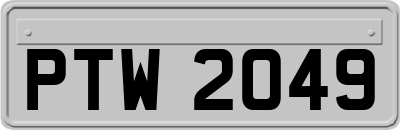 PTW 2049